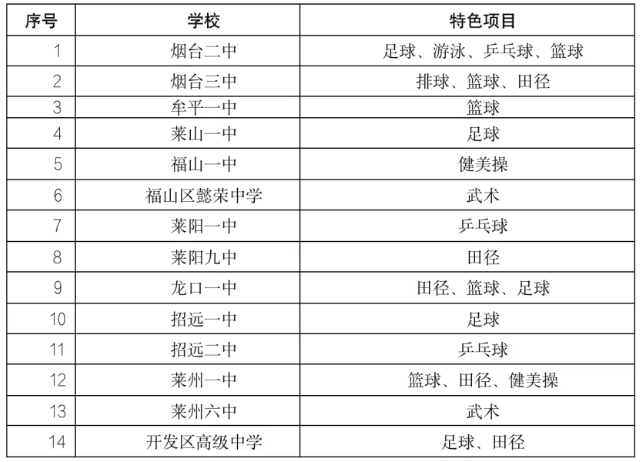 | 序号 | 学校 | 特色项目 |
|---|---|---|
| 1 | 烟台二中 | 足球、游泳、乒乓球、篮球 |
| 2 | 烟台三中 | 排球、篮球、田径 |
| 3 | 牟平一中 | 篮球 |
| 4 | 莱山一中 | 足球 |
| 5 | 福山一中 | 健美操 |
| 6 | 福山区懿荣中学 | 武术 |
| 7 | 莱阳一中 | 乒乓球 |
| 8 | 莱阳九中 | 田径 |
| 9 | 龙口一中 | 田径、篮球、足球 |
| 10 | 招远一中 | 足球 |
| 11 | 招远二中 | 乒乓球 |
| 12 | 莱州一中 | 篮球、田径、健美操 |
| 13 | 莱州六中 | 武术 |
| 14 | 开发区高级中学 | 足球、田径 |